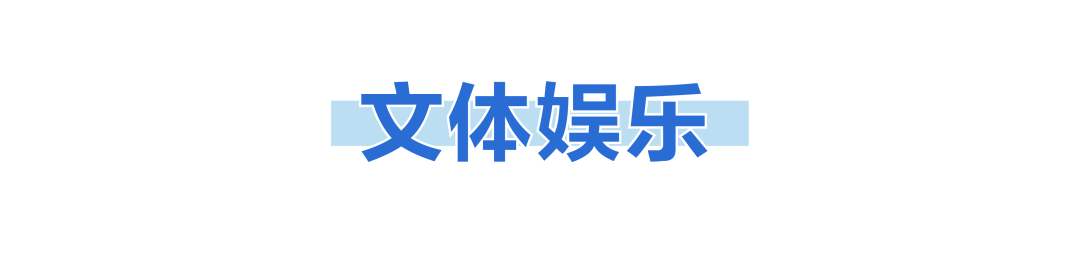 文体娱乐